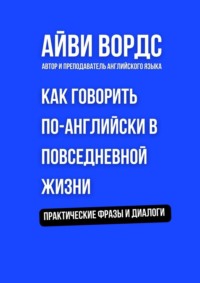 АЙВИ ВОРДС

АВТОР И ПРЕПОДАВАТЕЛЬ АНГЛИЙСКОГО ЯЗЫКА

КАК ГОВОРИТЬ ПО-АНГЛИЙСКИ В ПОВСЕДНЕВНОЙ ЖИЗНИ

ПРАКТИЧЕСКИЕ ФРАЗЫ И ДИАЛОГИ